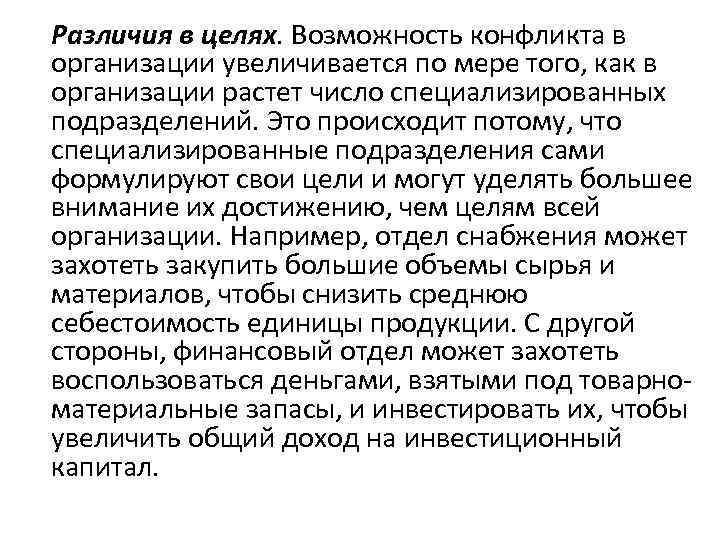 Различия в целях. Возможность конфликта в организации увеличивается по мере того, как в организации растет число специализированных подразделений. Это происходит потому, что специализированные подразделения сами формулируют свои цели и могут уделять большее внимание их достижению, чем целям всей организации. Например, отдел снабжения может захотеть закупить большие объемы сырья и материалов, чтобы снизить среднюю себестоимость единицы продукции. С другой стороны, финансовый отдел может захотеть воспользоваться деньгами, взятыми под товарно-материальные запасы, и инвестировать их, чтобы увеличить общий доход на инвестиционный капитал.